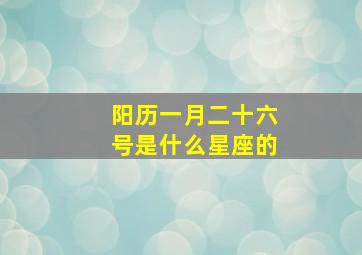 阳历一月二十六号是什么星座的